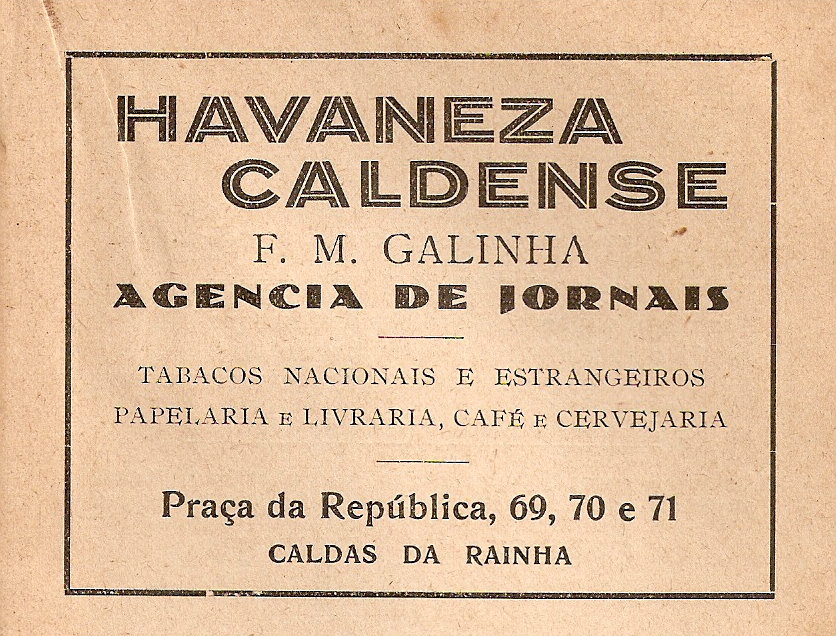 HAVANEZA
CALDENSE

F. M. GALINHA

AGENCIA DE JORNAIS

TABACOS NACIONAIS E ESTRANGEIROS
PAPELARIA E LIVRARIA, CAFÉ E CERVEJARIA

Praça da República, 69, 70 e 71
CALDAS DA RAINHA